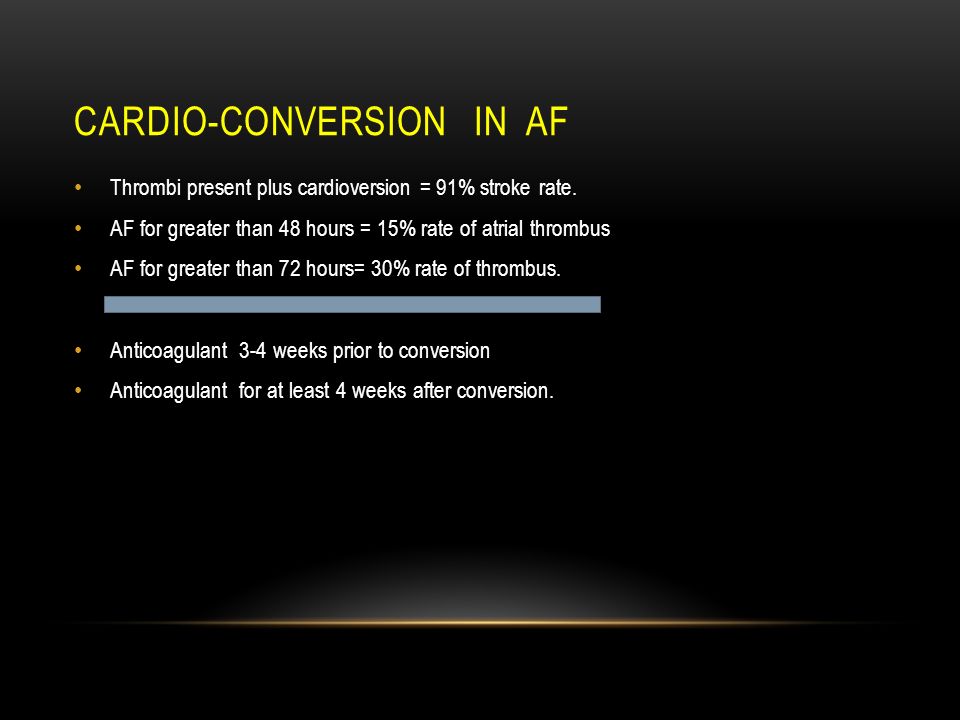 CARDIO-CONVERSION IN AF

• Thrombi present plus cardioversion = 91% stroke rate.
• AF for greater than 48 hours = 15% rate of atrial thrombus
• AF for greater than 72 hours= 30% rate of thrombus.

• Anticoagulant 3-4 weeks prior to conversion
• Anticoagulant for at least 4 weeks after conversion.